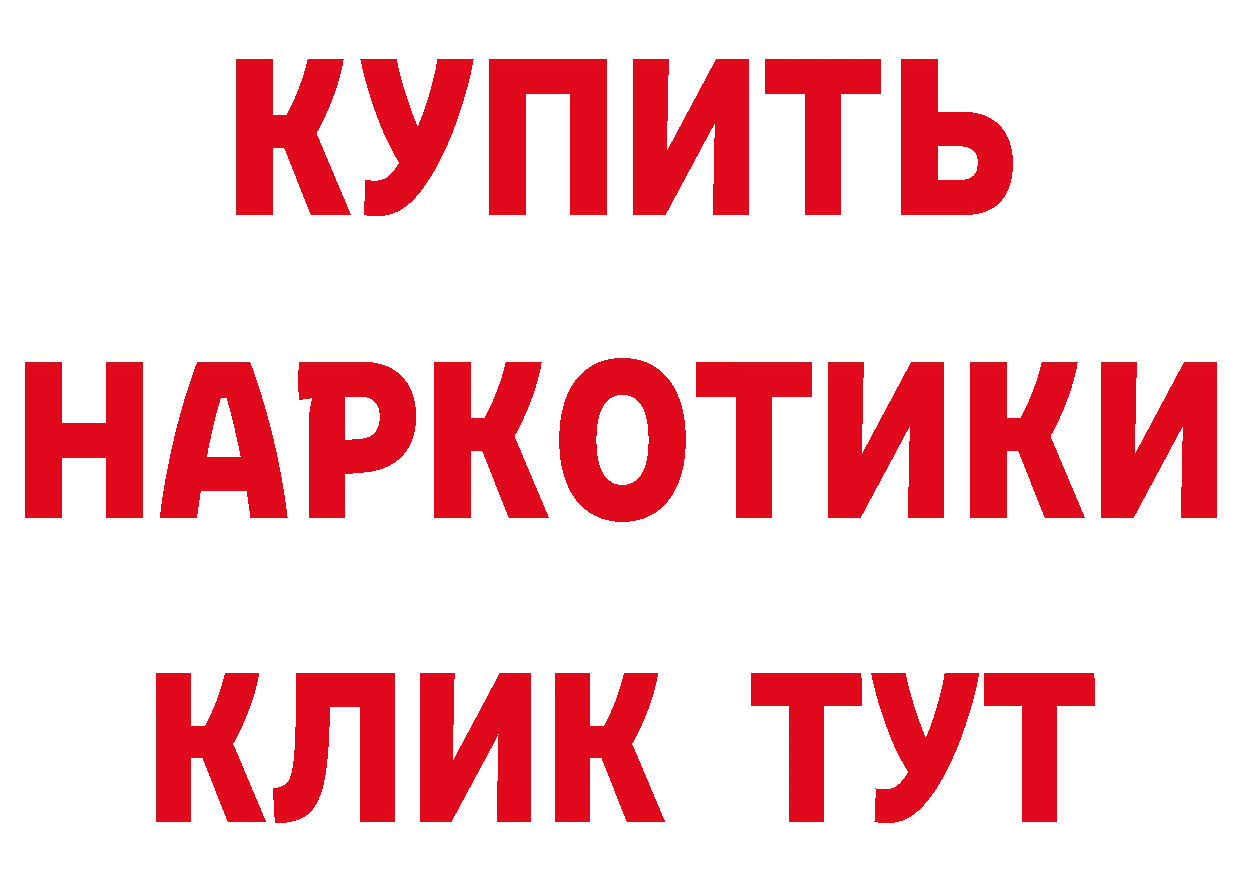 КУПИТЬ
НАРКОТИКИ
КЛИК ТУТ